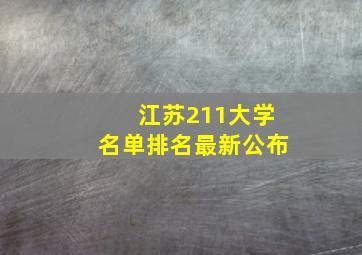 江苏211大学
名单排名最新公布